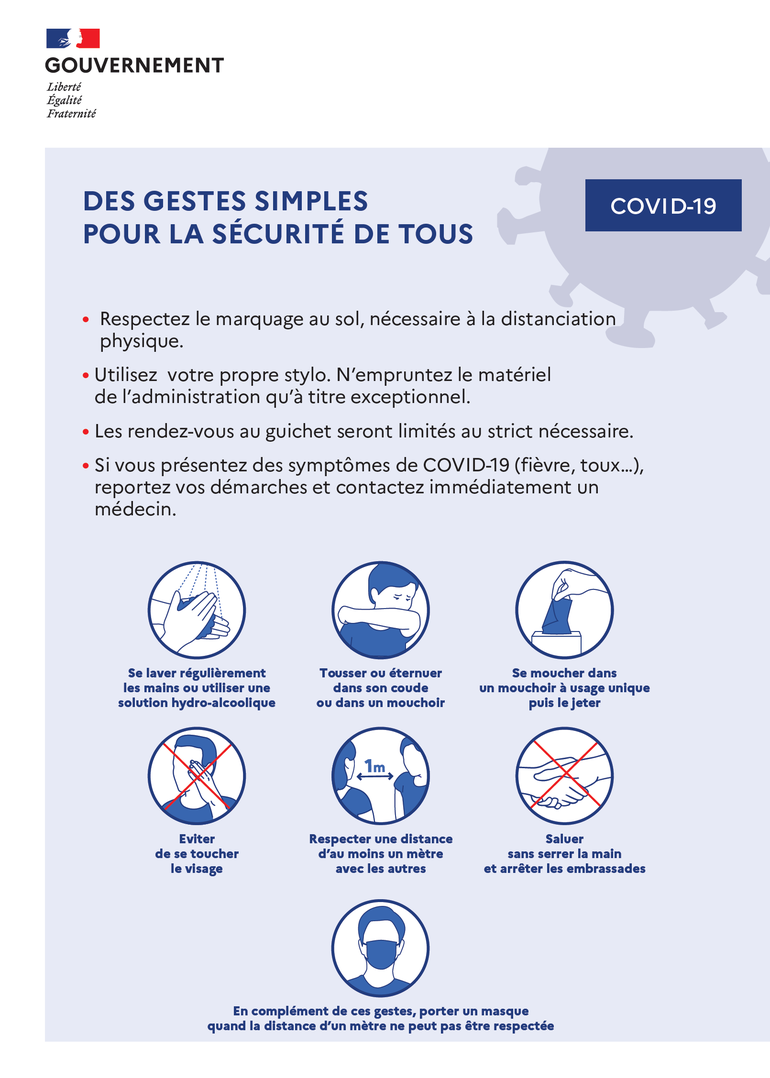 GOUVERNEMENT
Liberté
Égalité
Fraternité

DES GESTES SIMPLES
POUR LA SÉCURITÉ DE TOUS

COVID-19

• Respectez le marquage au sol, nécessaire à la distanciation physique.

• Utilisez votre propre stylo. N'empruntez le matériel de l'administration qu'à titre exceptionnel.

• Les rendez-vous au guichet seront limités au strict nécessaire.

• Si vous présentez des symptômes de COVID-19 (fièvre, toux...), reportez vos démarches et contactez immédiatement un médecin.

Se laver régulièrement les mains ou utiliser une solution hydro-alcoolique

Tousser ou éternuer dans son coude ou dans un mouchoir

Se moucher dans un mouchoir à usage unique puis le jeter

Eviter de se toucher le visage

1m

Respecter une distance d'au moins un mètre avec les autres

Saluer sans serrer la main et arrêter les embrassades

En complément de ces gestes, porter un masque quand la distance d'un mètre ne peut pas être respectée